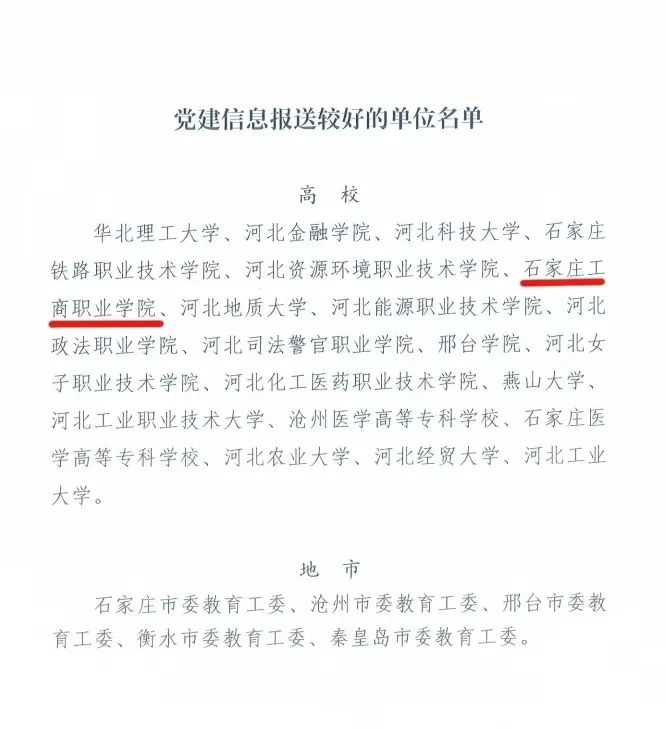 党建信息报送较好的单位名单

高　校

华北理工大学、河北金融学院、河北科技大学、石家庄铁路职业技术学院、河北资源环境职业技术学院、石家庄工商职业学院、河北地质大学、河北能源职业技术学院、河北政法职业学院、河北司法警官职业学院、邢台学院、河北女子职业技术学院、河北化工医药职业技术学院、燕山大学、河北工业职业技术大学、沧州医学高等专科学校、石家庄医学高等专科学校、河北农业大学、河北经贸大学、河北工业大学。

地　市

石家庄市委教育工委、沧州市委教育工委、邢台市委教育工委、衡水市委教育工委、秦皇岛市委教育工委。